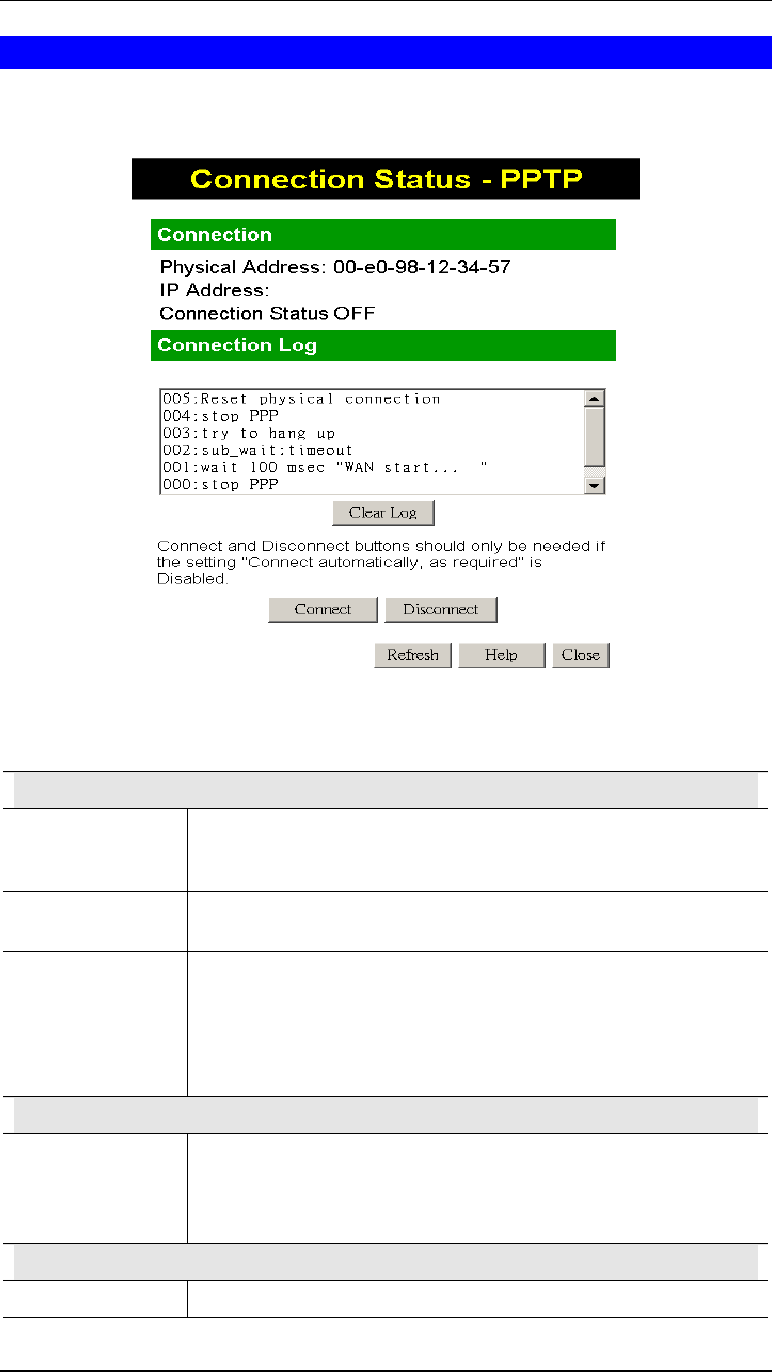 Connection Status - PPTP

Connection

Physical Address: 00-e0-98-12-34-57
IP Address:
Connection Status OFF

Connection Log

005:Reset physical connection
004:stop PPP
003:try to hang up
002:sub_wait:timeout
001:wait 100 msec "WAN start... "
000:stop PPP

Clear Log

Connect and Disconnect buttons should only be needed if the setting "Connect automatically, as required" is Disabled.

Connect Disconnect

Refresh Help Close